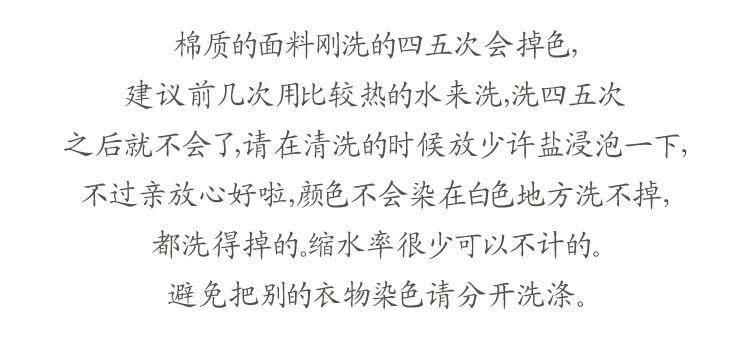 棉质的面料刚洗的四五次会掉色,
建议前几次用比较热的水来洗,洗四五次
之后就不会了,请在清洗的时候放少许盐浸泡一下,
不过亲放心好啦,颜色不会染在白色地方洗不掉,
都洗得掉的。缩水率很少可以不计的。
避免把别的衣物染色请分开洗涤。